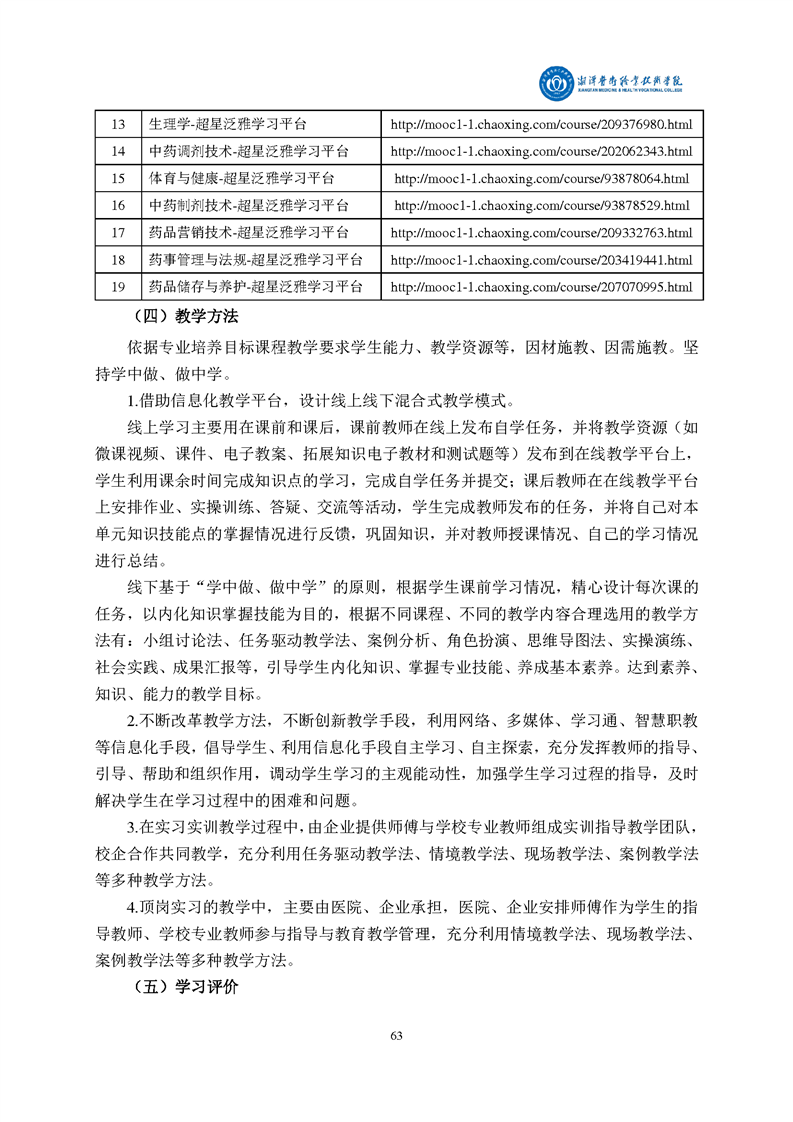 湘潭医卫职业技术学院
XIANGTAN MEDICINE & HEALTH VOCATIONAL COLLEGE

| 13 | 生理学-超星泛雅学习平台 | http://mooc1-1.chaoxing.com/course/209376980.html |
|---|---|---|
| 14 | 中药调剂技术-超星泛雅学习平台 | http://mooc1-1.chaoxing.com/course/202062343.html |
| 15 | 体育与健康-超星泛雅学习平台 | http://mooc1-1.chaoxing.com/course/93878064.html |
| 16 | 中药制剂技术-超星泛雅学习平台 | http://mooc1-1.chaoxing.com/course/93878529.html |
| 17 | 药品营销技术-超星泛雅学习平台 | http://mooc1-1.chaoxing.com/course/209332763.html |
| 18 | 药事管理与法规-超星泛雅学习平台 | http://mooc1-1.chaoxing.com/course/203419441.html |
| 19 | 药品储存与养护-超星泛雅学习平台 | http://mooc1-1.chaoxing.com/course/207070995.html |

（四）教学方法

依据专业培养目标课程教学要求学生能力、教学资源等，因材施教、因需施教。坚持学中做、做中学。

1.借助信息化教学平台，设计线上线下混合式教学模式。

线上学习主要用在课前和课后，课前教师在线上发布自学任务，并将教学资源（如微课视频、课件、电子教案、拓展知识电子教材和测试题等）发布到在线教学平台上，学生利用课余时间完成知识点的学习，完成自学任务并提交；课后教师在在线教学平台上安排作业、实操训练、答疑、交流等活动，学生完成教师发布的任务，并将自己对本单元知识技能点的掌握情况进行反馈，巩固知识，并对教师授课情况、自己的学习情况进行总结。

线下基于“学中做、做中学”的原则，根据学生课前学习情况，精心设计每次课的任务，以内化知识掌握技能为目的，根据不同课程、不同的教学内容合理选用的教学方法有：小组讨论法、任务驱动教学法、案例分析、角色扮演、思维导图法、实操演练、社会实践、成果汇报等，引导学生内化知识、掌握专业技能、养成基本素养。达到素养、知识、能力的教学目标。

2.不断改革教学方法，不断创新教学手段，利用网络、多媒体、学习通、智慧职教等信息化手段，倡导学生、利用信息化手段自主学习、自主探索，充分发挥教师的指导、引导、帮助和组织作用，调动学生学习的主观能动性，加强学生学习过程的指导，及时解决学生在学习过程中的困难和问题。

3.在实习实训教学过程中，由企业提供师傅与学校专业教师组成实训指导教学团队，校企合作共同教学，充分利用任务驱动教学法、情境教学法、现场教学法、案例教学法等多种教学方法。

4.顶岗实习的教学中，主要由医院、企业承担，医院、企业安排师傅作为学生的指导教师、学校专业教师参与指导与教育教学管理，充分利用情境教学法、现场教学法、案例教学法等多种教学方法。

（五）学习评价

63